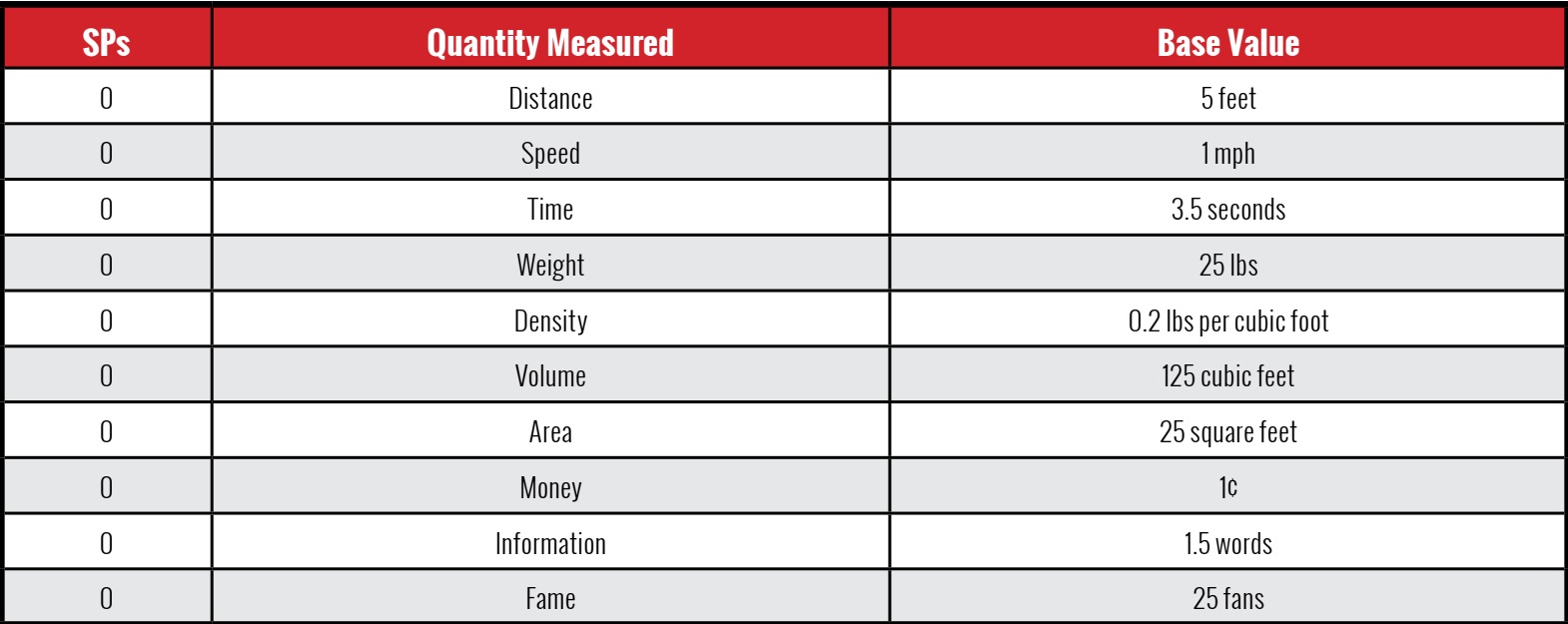 | SPs | Quantity Measured | Base Value |
|---|---|---|
| 0 | Distance | 5 feet |
| 0 | Speed | 1 mph |
| 0 | Time | 3.5 seconds |
| 0 | Weight | 25 lbs |
| 0 | Density | 0.2 lbs per cubic foot |
| 0 | Volume | 125 cubic feet |
| 0 | Area | 25 square feet |
| 0 | Money | 1¢ |
| 0 | Information | 1.5 words |
| 0 | Fame | 25 fans |